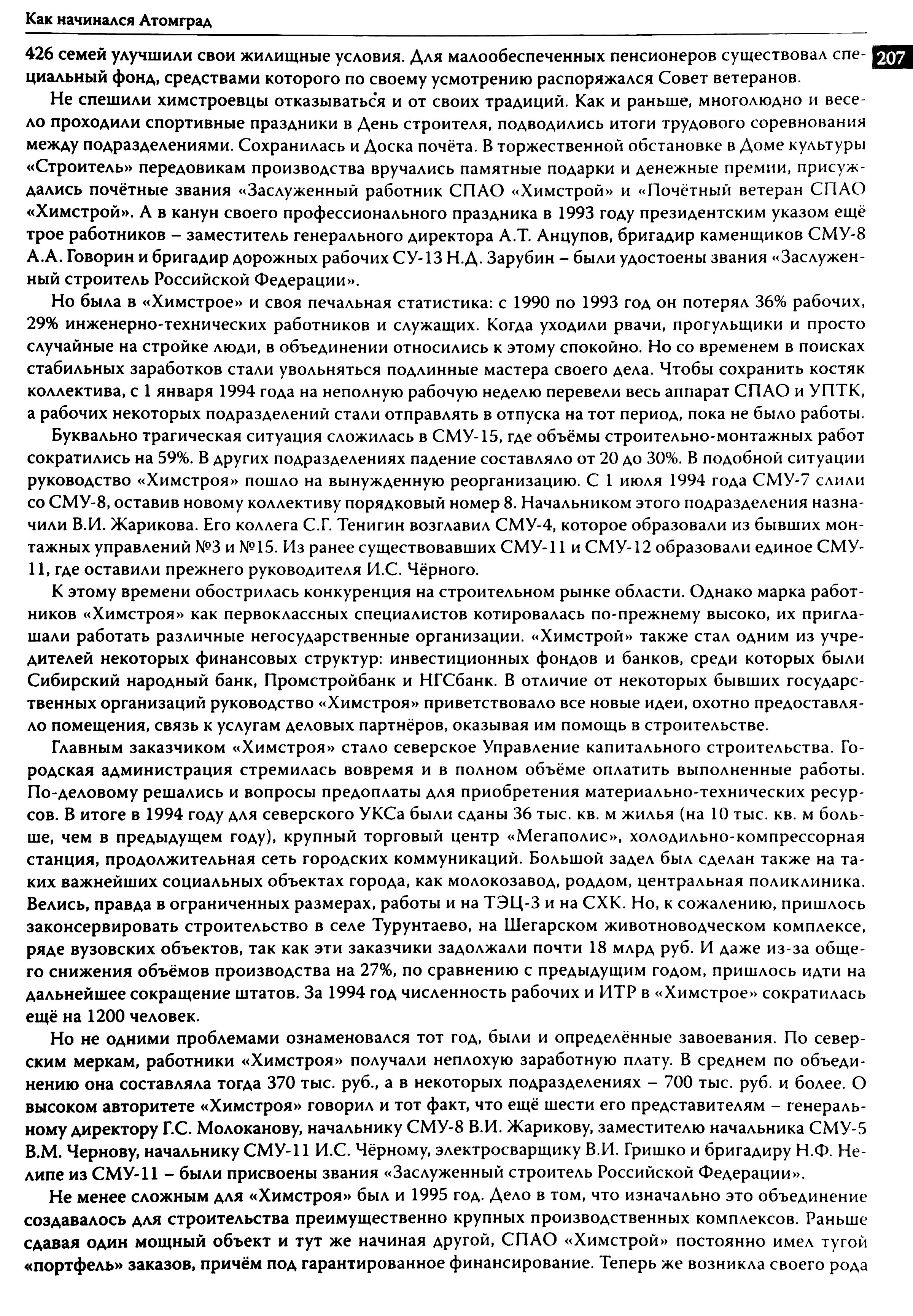 Как начинался Атомград

207

426 семей улучшили свои жилищные условия. Для малообеспеченных пенсионеров существовал специальный фонд, средствами которого по своему усмотрению распоряжался Совет ветеранов.

Не спешили химстроевцы отказываться и от своих традиций. Как и раньше, многолюдно и весело проходили спортивные праздники в День строителя, подводились итоги трудового соревнования между подразделениями. Сохранилась и Доска почёта. В торжественной обстановке в Доме культуры «Строитель» передовикам производства вручались памятные подарки и денежные премии, присуждались почётные звания «Заслуженный работник СПАО «Химстрой» и «Почётный ветеран СПАО «Химстрой». А в канун своего профессионального праздника в 1993 году президентским указом ещё трое работников – заместитель генерального директора А.Т. Анцупов, бригадир каменщиков СМУ-8 А.А. Говорин и бригадир дорожных рабочих СУ-13 Н.Д. Зарубин – были удостоены звания «Заслуженный строитель Российской Федерации».

Но была в «Химстрое» и своя печальная статистика: с 1990 по 1993 год он потерял 36% рабочих, 29% инженерно-технических работников и служащих. Когда уходили рвачи, прогульщики и просто случайные на стройке люди, в объединении относились к этому спокойно. Но со временем в поисках стабильных заработков стали увольняться подлинные мастера своего дела. Чтобы сохранить костяк коллектива, с 1 января 1994 года на неполную рабочую неделю перевели весь аппарат СПАО и УПТК, а рабочих некоторых подразделений стали отправлять в отпуска на тот период, пока не было работы.

Буквально трагическая ситуация сложилась в СМУ-15, где объёмы строительно-монтажных работ сократились на 59%. В других подразделениях падение составляло от 20 до 30%. В подобной ситуации руководство «Химстроя» пошло на вынужденную реорганизацию. С 1 июля 1994 года СМУ-7 слили со СМУ-8, оставив новому коллективу порядковый номер 8. Начальником этого подразделения назначили В.И. Жарикова. Его коллега С.Г. Тенигин возглавил СМУ-4, которое образовали из бывших монтажных управлений №3 и №15. Из ранее существовавших СМУ-11 и СМУ-12 образовали единое СМУ-11, где оставили прежнего руководителя И.С. Чёрного.

К этому времени обострилась конкуренция на строительном рынке области. Однако марка работников «Химстроя» как первоклассных специалистов котировалась по-прежнему высоко, их приглашали работать различные негосударственные организации. «Химстрой» также стал одним из учредителей некоторых финансовых структур: инвестиционных фондов и банков, среди которых были Сибирский народный банк, Промстройбанк и НГСбанк. В отличие от некоторых бывших государственных организаций руководство «Химстроя» приветствовало все новые идеи, охотно предоставляло помещения, связь к услугам деловых партнёров, оказывая им помощь в строительстве.

Главным заказчиком «Химстроя» стало северское Управление капитального строительства. Городская администрация стремилась вовремя и в полном объёме оплатить выполненные работы. По-деловому решались и вопросы предоплаты для приобретения материально-технических ресурсов. В итоге в 1994 году для северского УКСа были сданы 36 тыс. кв. м жилья (на 10 тыс. кв. м больше, чем в предыдущем году), крупный торговый центр «Мегаполис», холодильно-компрессорная станция, продолжительная сеть городских коммуникаций. Большой задел был сделан также на таких важнейших социальных объектах города, как молокозавод, роддом, центральная поликлиника. Велись, правда в ограниченных размерах, работы и на ТЭЦ-3 и на СХК. Но, к сожалению, пришлось законсервировать строительство в селе Турунтаево, на Шегарском животноводческом комплексе, ряде вузовских объектов, так как эти заказчики задолжали почти 18 млрд руб. И даже из-за общего снижения объёмов производства на 27%, по сравнению с предыдущим годом, пришлось идти на дальнейшее сокращение штатов. За 1994 год численность рабочих и ИТР в «Химстрое» сократилась ещё на 1200 человек.

Но не одними проблемами ознаменовался тот год, были и определённые завоевания. По северским меркам, работники «Химстроя» получали неплохую заработную плату. В среднем по объединению она составляла тогда 370 тыс. руб., а в некоторых подразделениях – 700 тыс. руб. и более. О высоком авторитете «Химстроя» говорил и тот факт, что ещё шести его представителям – генеральному директору Г.С. Молоканову, начальнику СМУ-8 В.И. Жарикову, заместителю начальника СМУ-5 В.М. Чернову, начальнику СМУ-11 И.С. Чёрному, электросварщику В.И. Гришко и бригадиру Н.Ф. Нелипе из СМУ-11 – были присвоены звания «Заслуженный строитель Российской Федерации».

Не менее сложным для «Химстроя» был и 1995 год. Дело в том, что изначально это объединение создавалось для строительства преимущественно крупных производственных комплексов. Раньше сдавая один мощный объект и тут же начиная другой, СПАО «Химстрой» постоянно имел тугой «портфель» заказов, причём под гарантированное финансирование. Теперь же возникла своего рода